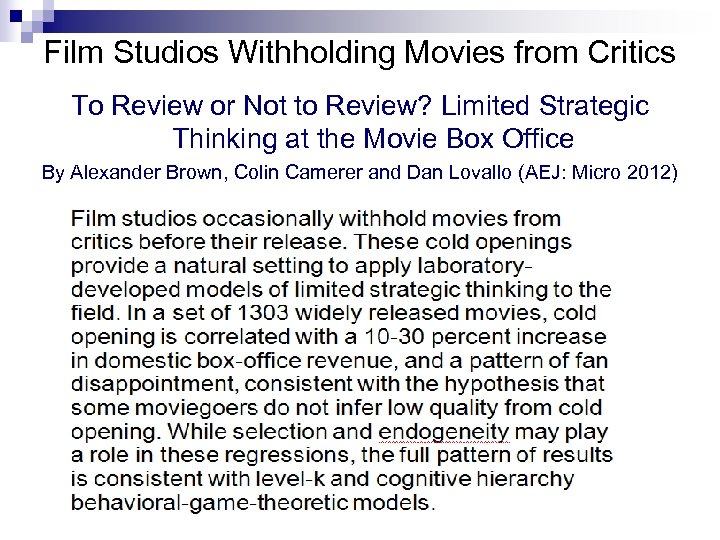 Film Studios Withholding Movies from Critics

To Review or Not to Review? Limited Strategic Thinking at the Movie Box Office

By Alexander Brown, Colin Camerer and Dan Lovallo (AEJ: Micro 2012)

Film studios occasionally withhold movies from critics before their release. These cold openings provide a natural setting to apply laboratory-developed models of limited strategic thinking to the field. In a set of 1303 widely released movies, cold opening is correlated with a 10-30 percent increase in domestic box-office revenue, and a pattern of fan disappointment, consistent with the hypothesis that some moviegoers do not infer low quality from cold opening. While selection and endogeneity may play a role in these regressions, the full pattern of results is consistent with level-k and cognitive hierarchy behavioral-game-theoretic models.